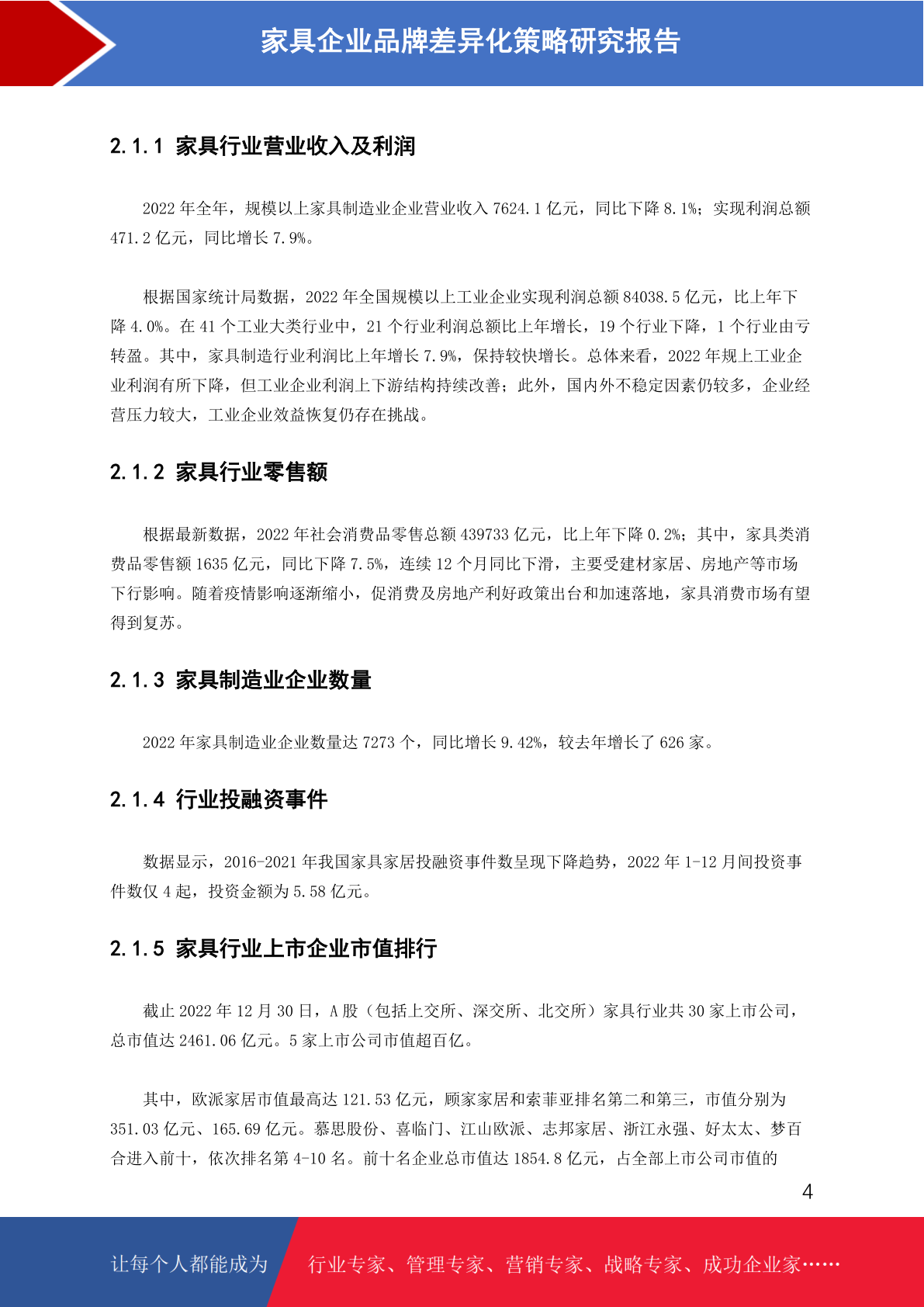 家具企业品牌差异化策略研究报告

2.1.1 家具行业营业收入及利润

2022 年全年，规模以上家具制造业企业营业收入 7624.1 亿元，同比下降 8.1%；实现利润总额 471.2 亿元，同比增长 7.9%。

根据国家统计局数据，2022 年全国规模以上工业企业实现利润总额 84038.5 亿元，比上年下降 4.0%。在 41 个工业大类行业中，21 个行业利润总额比上年增长，19 个行业下降，1 个行业由亏转盈。其中，家具制造行业利润比上年增长 7.9%，保持较快增长。总体来看，2022 年规上工业企业利润有所下降，但工业企业利润上下游结构持续改善；此外，国内外不稳定因素仍较多，企业经营压力较大，工业企业效益恢复仍存在挑战。

2.1.2 家具行业零售额

根据最新数据，2022 年社会消费品零售总额 439733 亿元，比上年下降 0.2%；其中，家具类消费品零售额 1635 亿元，同比下降 7.5%，连续 12 个月同比下滑，主要受建材家居、房地产等市场下行影响。随着疫情影响逐渐缩小，促消费及房地产利好政策出台和加速落地，家具消费市场有望得到复苏。

2.1.3 家具制造业企业数量

2022 年家具制造业企业数量达 7273 个，同比增长 9.42%，较去年增长了 626 家。

2.1.4 行业投融资事件

数据显示，2016-2021 年我国家具家居投融资事件数呈现下降趋势，2022 年 1-12 月间投资事件数仅 4 起，投资金额为 5.58 亿元。

2.1.5 家具行业上市企业市值排行

截止 2022 年 12 月 30 日，A 股（包括上交所、深交所、北交所）家具行业共 30 家上市公司，总市值达 2461.06 亿元。5 家上市公司市值超百亿。

其中，欧派家居市值最高达 121.53 亿元，顾家家居和索菲亚排名第二和第三，市值分别为 351.03 亿元、165.69 亿元。慕思股份、喜临门、江山欧派、志邦家居、浙江永强、好太太、梦百合进入前十，依次排名第 4-10 名。前十名企业总市值达 1854.8 亿元，占全部上市公司市值的

4

让每个人都能成为 行业专家、管理专家、营销专家、战略专家、成功企业家……